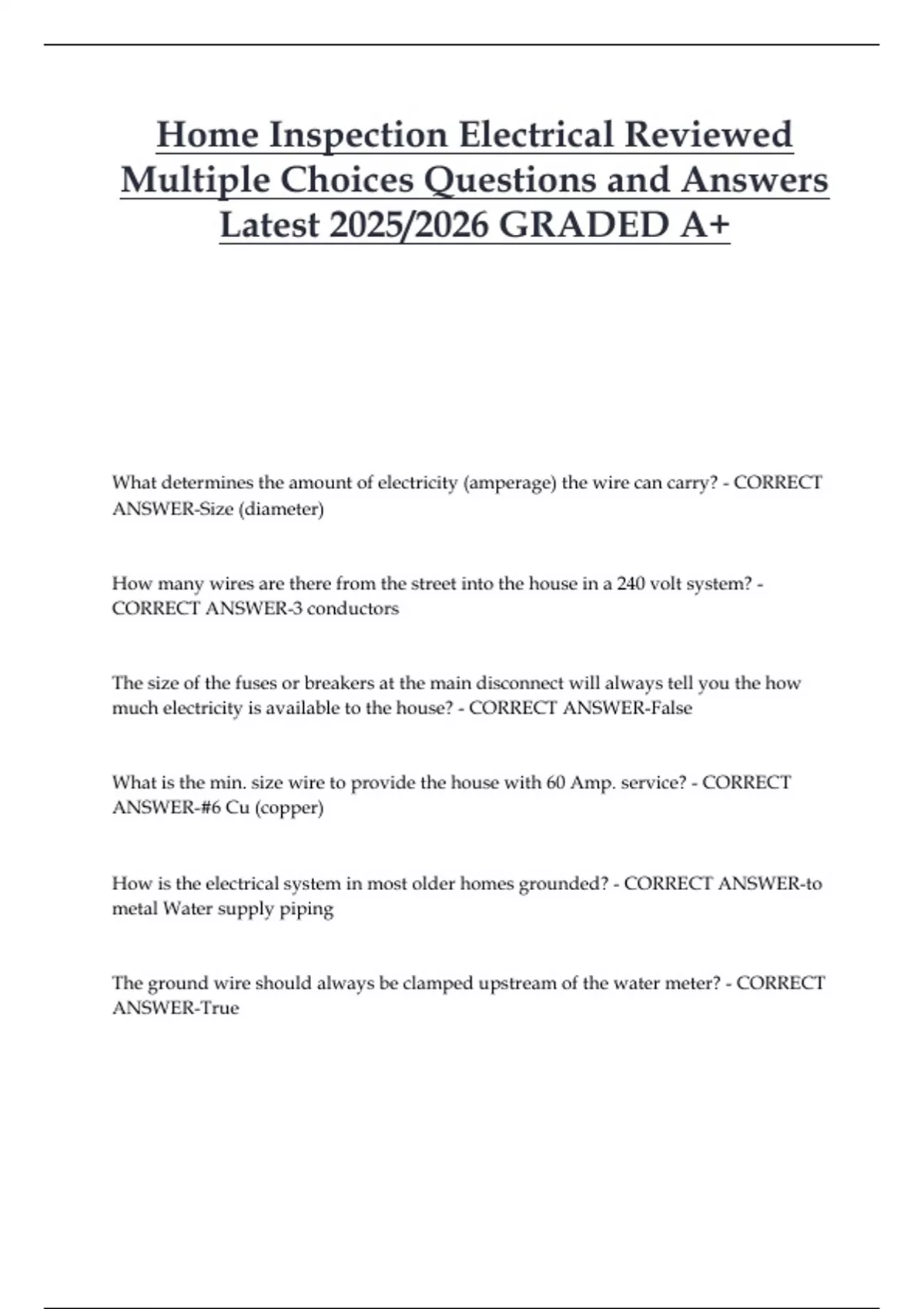 Home Inspection Electrical Reviewed Multiple Choices Questions and Answers Latest 2025/2026 GRADED A+

What determines the amount of electricity (amperage) the wire can carry? - CORRECT ANSWER-Size (diameter)

How many wires are there from the street into the house in a 240 volt system? - CORRECT ANSWER-3 conductors

The size of the fuses or breakers at the main disconnect will always tell you the how much electricity is available to the house? - CORRECT ANSWER-False

What is the min. size wire to provide the house with 60 Amp. service? - CORRECT ANSWER-#6 Cu (copper)

How is the electrical system in most older homes grounded? - CORRECT ANSWER-to metal Water supply piping

The ground wire should always be clamped upstream of the water meter? - CORRECT ANSWER-True